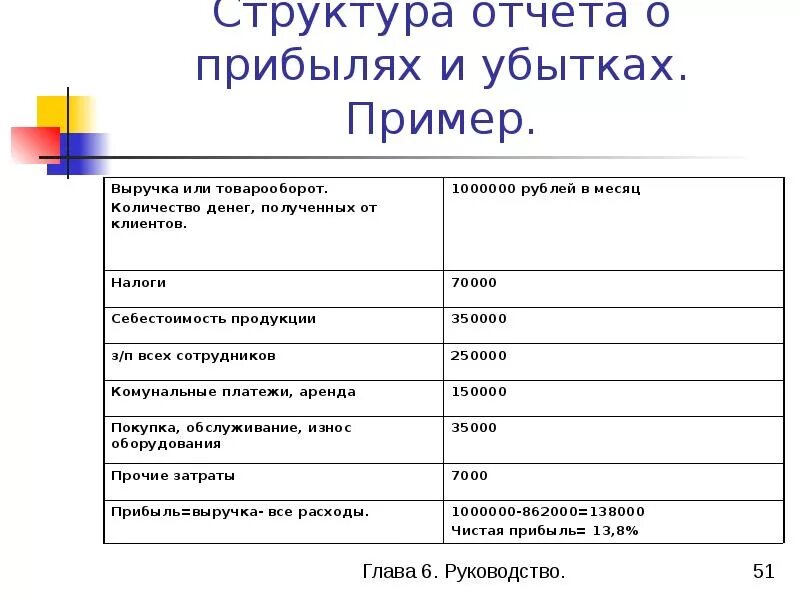 Структура отчета о прибылях и убытках. Пример.

| Выручка или товарооборот. Количество денег, полученных от клиентов. | 1000000 рублей в месяц |
|---|---|
| Налоги | 70000 |
| Себестоимость продукции | 350000 |
| з/п всех сотрудников | 250000 |
| Комунальные платежи, аренда | 150000 |
| Покупка, обслуживание, износ оборудования | 35000 |
| Прочие затраты | 7000 |
| Прибыль=выручка- все расходы. | 1000000-862000=138000 Чистая прибыль= 13,8% |

Глава 6. Руководство.

51